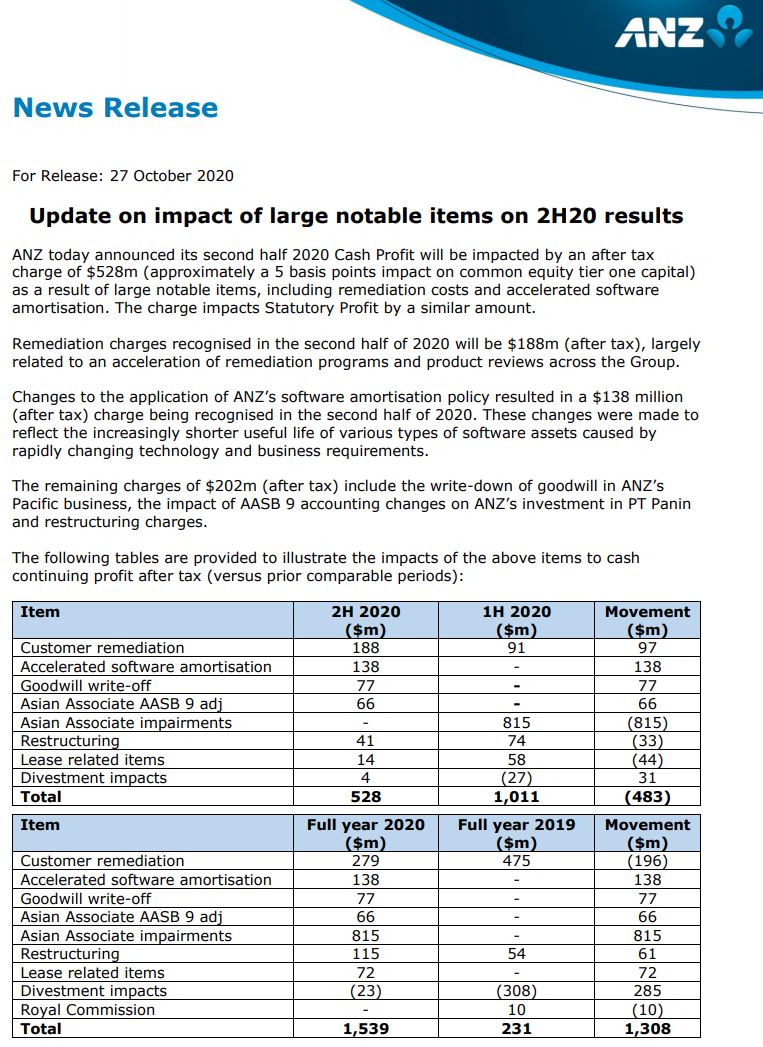 ANZ

News Release

For Release: 27 October 2020

Update on impact of large notable items on 2H20 results

ANZ today announced its second half 2020 Cash Profit will be impacted by an after tax charge of $528m (approximately a 5 basis points impact on common equity tier one capital) as a result of large notable items, including remediation costs and accelerated software amortisation. The charge impacts Statutory Profit by a similar amount.

Remediation charges recognised in the second half of 2020 will be $188m (after tax), largely related to an acceleration of remediation programs and product reviews across the Group.

Changes to the application of ANZ's software amortisation policy resulted in a $138 million (after tax) charge being recognised in the second half of 2020. These changes were made to reflect the increasingly shorter useful life of various types of software assets caused by rapidly changing technology and business requirements.

The remaining charges of $202m (after tax) include the write-down of goodwill in ANZ's Pacific business, the impact of AASB 9 accounting changes on ANZ's investment in PT Panin and restructuring charges.

The following tables are provided to illustrate the impacts of the above items to cash continuing profit after tax (versus prior comparable periods):

| Item | 2H 2020 ($m) | 1H 2020 ($m) | Movement ($m) |
|---|---|---|---|
| Customer remediation | 188 | 91 | 97 |
| Accelerated software amortisation | 138 | - | 138 |
| Goodwill write-off | 77 | - | 77 |
| Asian Associate AASB 9 adj | 66 | - | 66 |
| Asian Associate impairments | - | 815 | (815) |
| Restructuring | 41 | 74 | (33) |
| Lease related items | 14 | 58 | (44) |
| Divestment impacts | 4 | (27) | 31 |
| Total | 528 | 1,011 | (483) |

| Item | Full year 2020 ($m) | Full year 2019 ($m) | Movement ($m) |
|---|---|---|---|
| Customer remediation | 279 | 475 | (196) |
| Accelerated software amortisation | 138 | - | 138 |
| Goodwill write-off | 77 | - | 77 |
| Asian Associate AASB 9 adj | 66 | - | 66 |
| Asian Associate impairments | 815 | - | 815 |
| Restructuring | 115 | 54 | 61 |
| Lease related items | 72 | - | 72 |
| Divestment impacts | (23) | (308) | 285 |
| Royal Commission | - | 10 | (10) |
| Total | 1,539 | 231 | 1,308 |